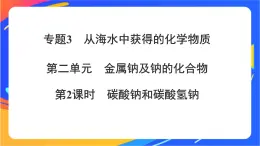 专题3　从海水中获得的化学物质

第二单元　金属钠及钠的化合物

第2课时　碳酸钠和碳酸氢钠